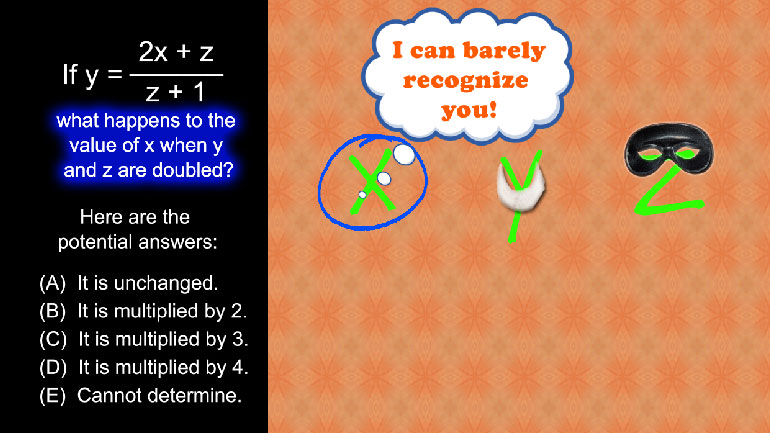 If $y = \frac{2x + z}{z + 1}$

what happens to the value of x when y and z are doubled?

Here are the potential answers:

(A) It is unchanged.
(B) It is multiplied by 2.
(C) It is multiplied by 3.
(D) It is multiplied by 4.
(E) Cannot determine.

I can barely recognize you!

X

Y

Z